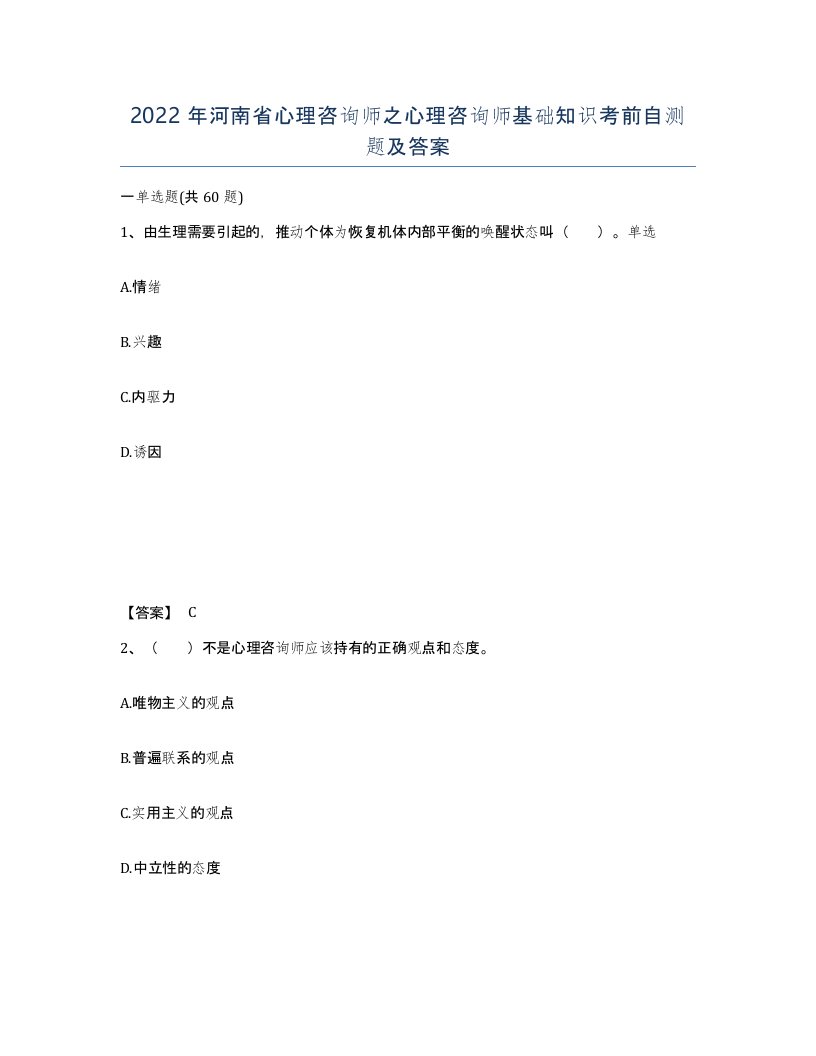 2022年河南省心理咨询师之心理咨询师基础知识考前自测题及答案

一单选题(共60题)

1、由生理需要引起的，推动个体为恢复机体内部平衡的唤醒状态叫（　）。单选

A.情绪

B.兴趣

C.内驱力

D.诱因

【答案】 C

2、（　）不是心理咨询师应该持有的正确观点和态度。

A.唯物主义的观点

B.普遍联系的观点

C.实用主义的观点

D.中立性的态度